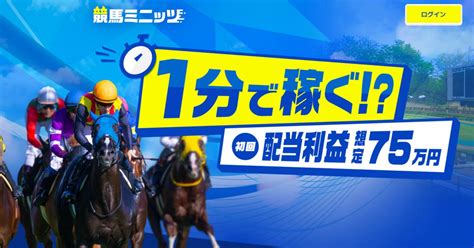 競馬ミニッツ

ログイン

1分で稼ぐ!?

初回 配当利益 想定 75万円